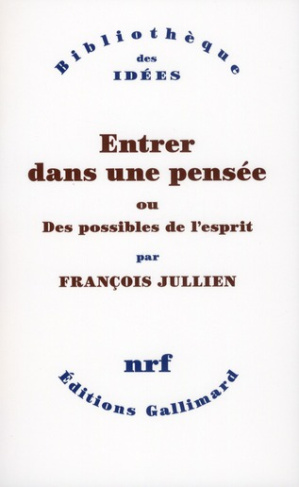 Bibliothèque
des
IDÉES

Entrer dans une pensée
ou
Des possibles de l'esprit
par
FRANÇOIS JULLIEN

nrf
Éditions Gallimard